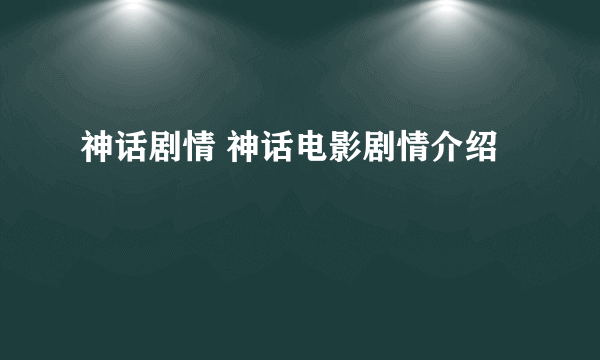 神话剧情 神话电影剧情介绍